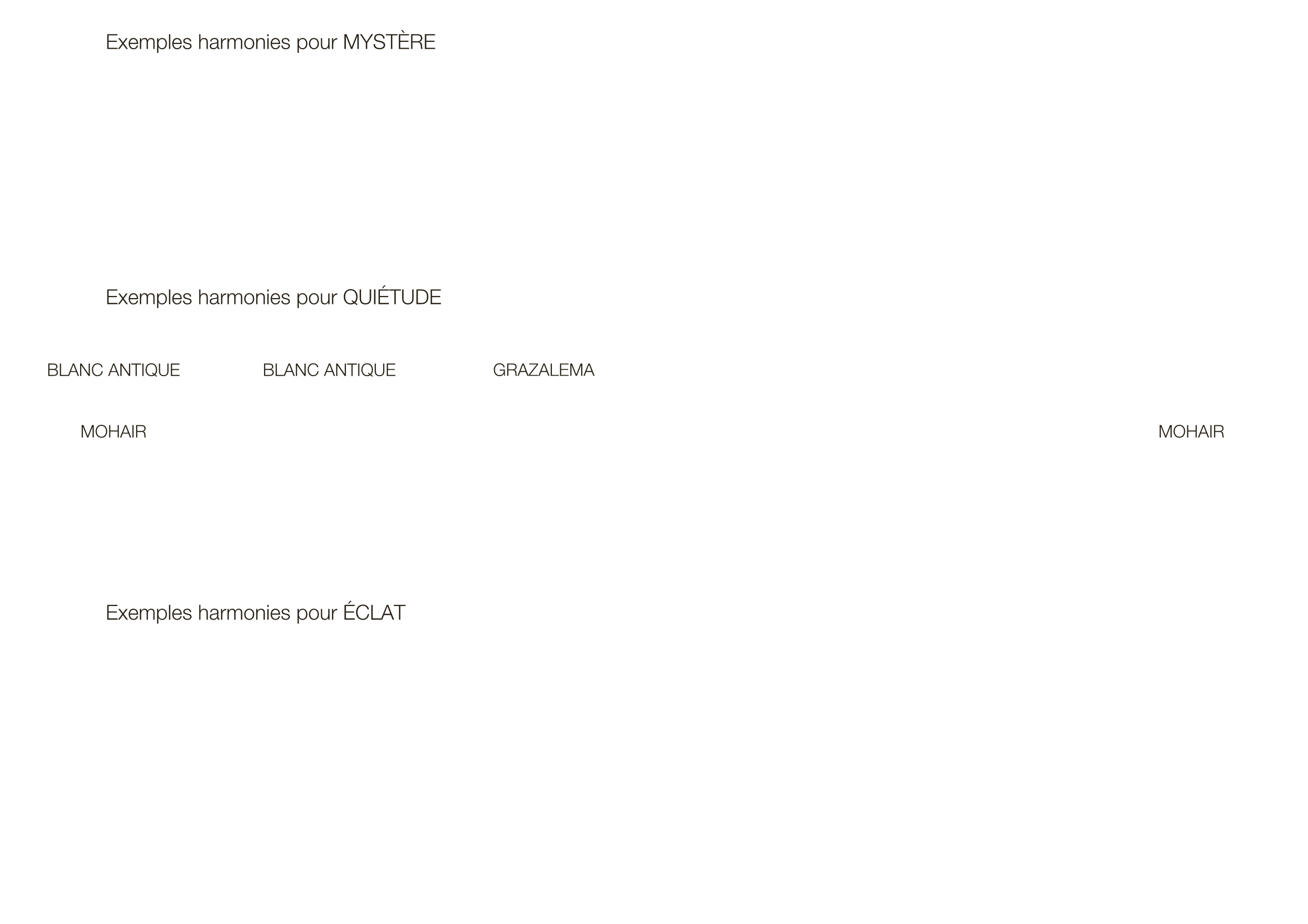 Exemples harmonies pour MYSTÈRE

Exemples harmonies pour QUIÉTUDE

BLANC ANTIQUE

BLANC ANTIQUE

GRAZALEMA

MOHAIR

MOHAIR

Exemples harmonies pour ÉCLAT